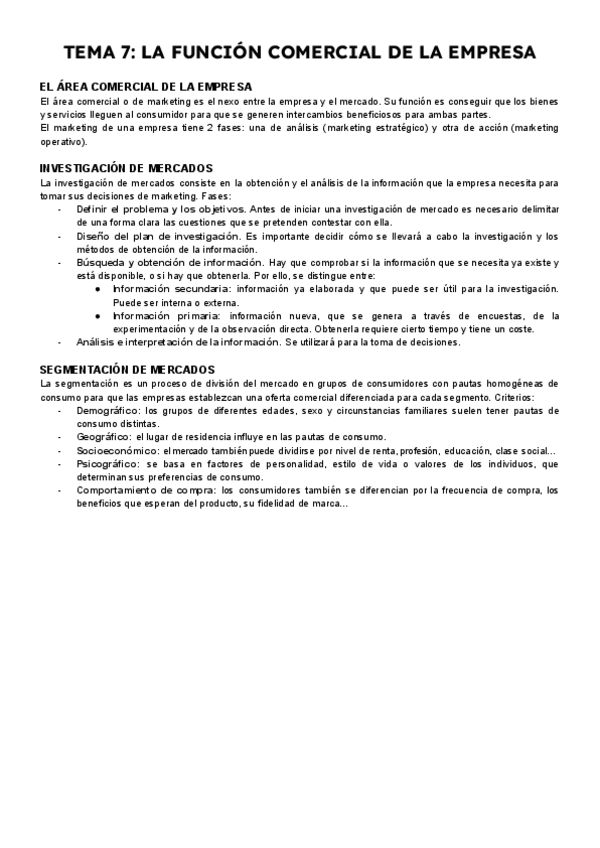 TEMA 7: LA FUNCIÓN COMERCIAL DE LA EMPRESA

EL ÁREA COMERCIAL DE LA EMPRESA
El área comercial o de marketing es el nexo entre la empresa y el mercado. Su función es conseguir que los bienes y servicios lleguen al consumidor para que se generen intercambios beneficiosos para ambas partes.
El marketing de una empresa tiene 2 fases: una de análisis (marketing estratégico) y otra de acción (marketing operativo).

INVESTIGACIÓN DE MERCADOS
La investigación de mercados consiste en la obtención y el análisis de la información que la empresa necesita para tomar sus decisiones de marketing. Fases:
- Definir el problema y los objetivos. Antes de iniciar una investigación de mercado es necesario delimitar de una forma clara las cuestiones que se pretenden contestar con ella.
- Diseño del plan de investigación. Es importante decidir cómo se llevará a cabo la investigación y los métodos de obtención de la información.
- Búsqueda y obtención de información. Hay que comprobar si la información que se necesita ya existe y está disponible, o si hay que obtenerla. Por ello, se distingue entre:
  ● Información secundaria: información ya elaborada y que puede ser útil para la investigación. Puede ser interna o externa.
  ● Información primaria: información nueva, que se genera a través de encuestas, de la experimentación y de la observación directa. Obtenerla requiere cierto tiempo y tiene un coste.
- Análisis e interpretación de la información. Se utilizará para la toma de decisiones.

SEGMENTACIÓN DE MERCADOS
La segmentación es un proceso de división del mercado en grupos de consumidores con pautas homogéneas de consumo para que las empresas establezcan una oferta comercial diferenciada para cada segmento. Criterios:
- Demográfico: los grupos de diferentes edades, sexo y circunstancias familiares suelen tener pautas de consumo distintas.
- Geográfico: el lugar de residencia influye en las pautas de consumo.
- Socioeconómico: el mercado también puede dividirse por nivel de renta, profesión, educación, clase social...
- Psicográfico: se basa en factores de personalidad, estilo de vida o valores de los individuos, que determinan sus preferencias de consumo.
- Comportamiento de compra: los consumidores también se diferencian por la frecuencia de compra, los beneficios que esperan del producto, su fidelidad de marca...